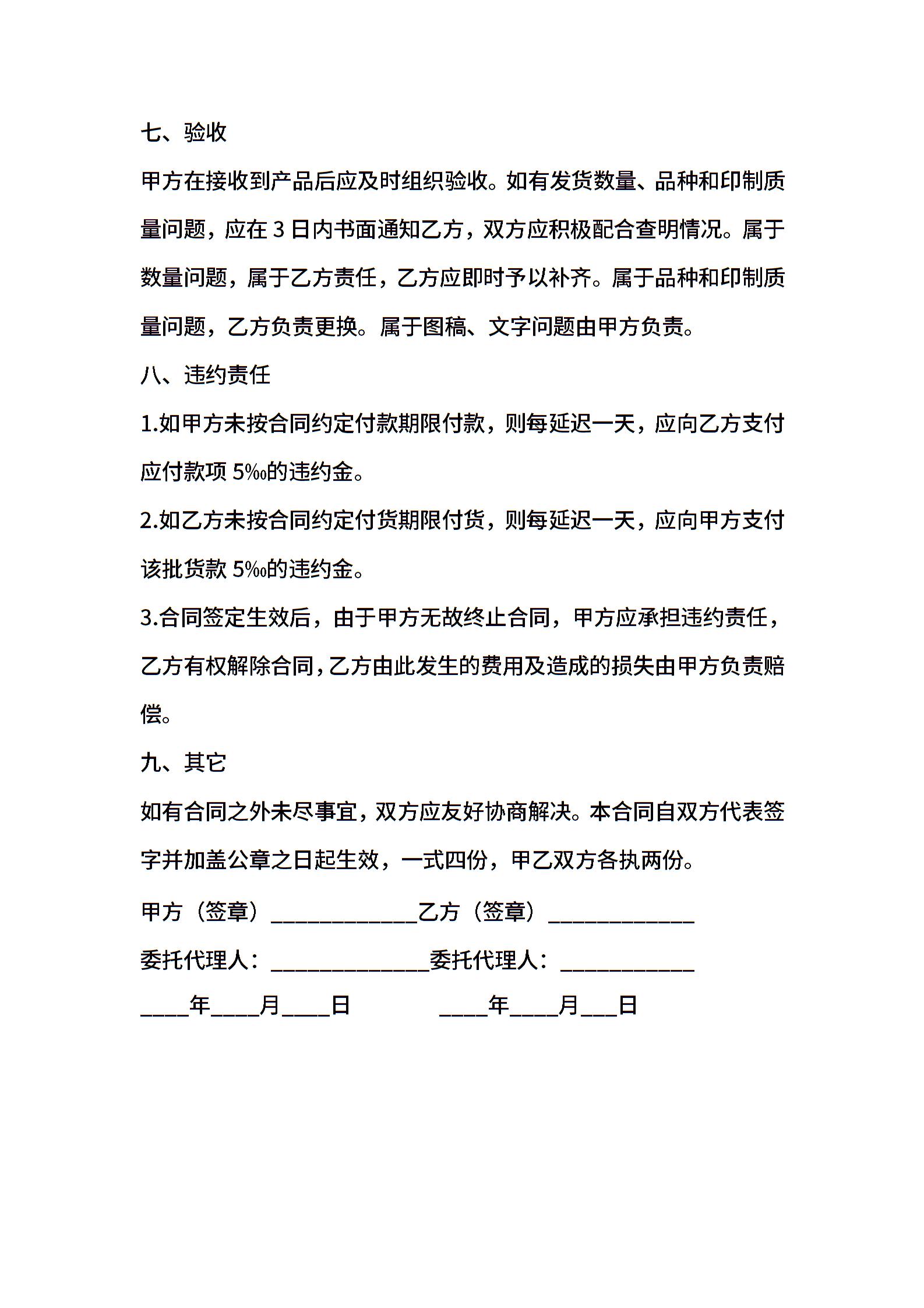 七、验收

甲方在接收到产品后应及时组织验收。如有发货数量、品种和印制质量问题，应在 3 日内书面通知乙方，双方应积极配合查明情况。属于数量问题，属于乙方责任，乙方应即时予以补齐。属于品种和印制质量问题，乙方负责更换。属于图稿、文字问题由甲方负责。

八、违约责任

1.如甲方未按合同约定付款期限付款，则每延迟一天，应向乙方支付应付款项 5‰的违约金。

2.如乙方未按合同约定付货期限付货，则每延迟一天，应向甲方支付该批货款 5‰的违约金。

3.合同签定生效后，由于甲方无故终止合同，甲方应承担违约责任，乙方有权解除合同，乙方由此发生的费用及造成的损失由甲方负责赔偿。

九、其它

如有合同之外未尽事宜，双方应友好协商解决。本合同自双方代表签字并加盖公章之日起生效，一式四份，甲乙双方各执两份。

甲方（签章）____________乙方（签章）____________

委托代理人：_____________委托代理人：___________

____年____月____日　　　　____年____月___日